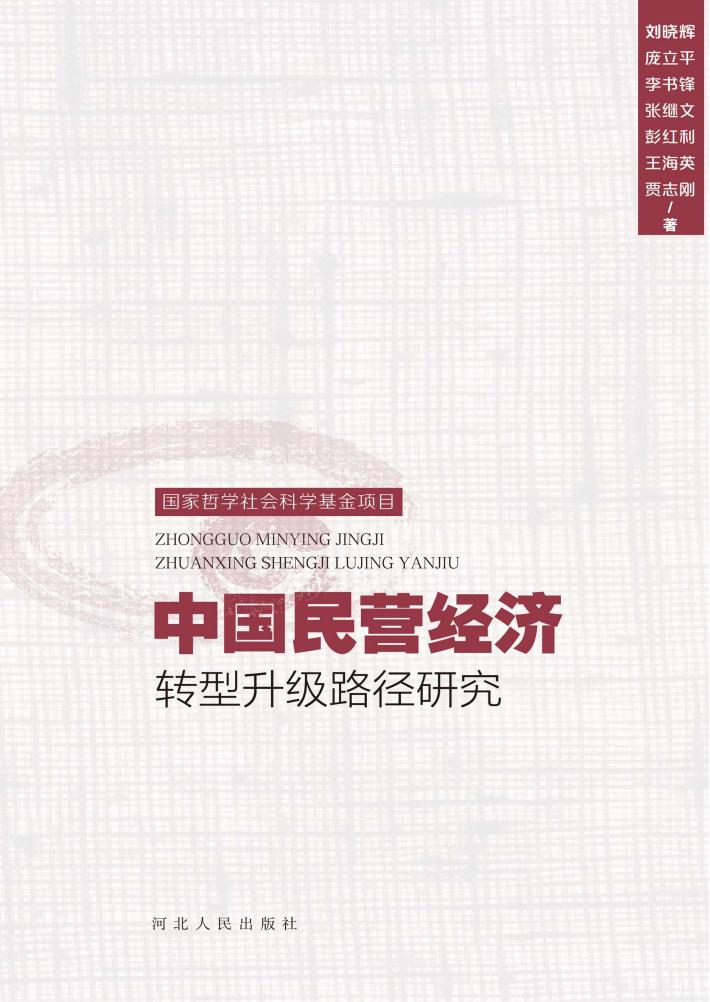 刘晓辉
庞立平
李书锋
张继文
彭红利
王海英
贾志刚
/
著

国家哲学社会科学基金项目

ZHONGGUO MINYING JINGJI
ZHUANXING SHENGJI LUJING YANJIU

中国民营经济
转型升级路径研究

河北人民出版社